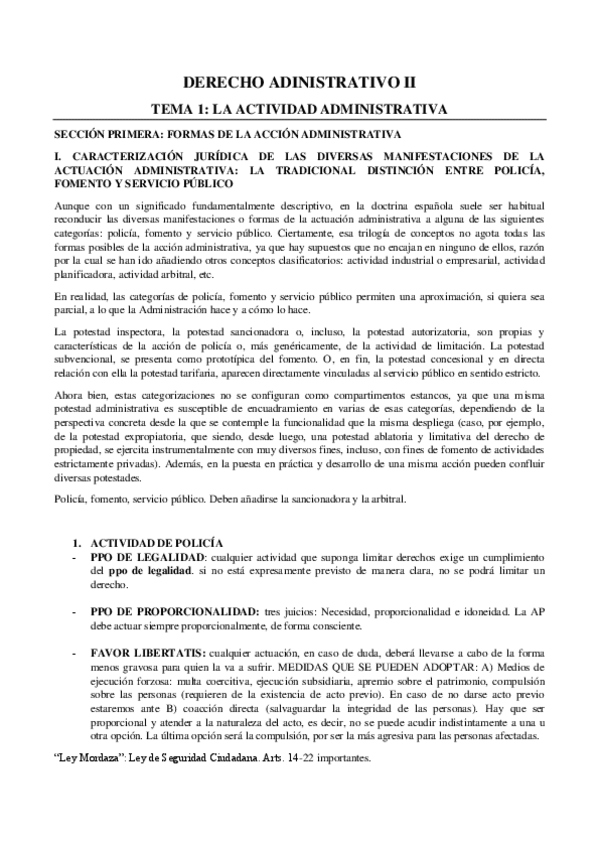 DERECHO ADINISTRATIVO II

TEMA 1: LA ACTIVIDAD ADMINISTRATIVA

SECCIÓN PRIMERA: FORMAS DE LA ACCIÓN ADMINISTRATIVA

I. CARACTERIZACIÓN JURÍDICA DE LAS DIVERSAS MANIFESTACIONES DE LA ACTUACIÓN ADMINISTRATIVA: LA TRADICIONAL DISTINCIÓN ENTRE POLICÍA, FOMENTO Y SERVICIO PÚBLICO

Aunque con un significado fundamentalmente descriptivo, en la doctrina española suele ser habitual reconducir las diversas manifestaciones o formas de la actuación administrativa a alguna de las siguientes categorías: policía, fomento y servicio público. Ciertamente, esa trilogía de conceptos no agota todas las formas posibles de la acción administrativa, ya que hay supuestos que no encajan en ninguno de ellos, razón por la cual se han ido añadiendo otros conceptos clasificatorios: actividad industrial o empresarial, actividad planificadora, actividad arbitral, etc.

En realidad, las categorías de policía, fomento y servicio público permiten una aproximación, si quiera sea parcial, a lo que la Administración hace y a cómo lo hace.

La potestad inspectora, la potestad sancionadora o, incluso, la potestad autorizatoria, son propias y características de la acción de policía o, más genéricamente, de la actividad de limitación. La potestad subvencional, se presenta como prototípica del fomento. O, en fin, la potestad concesional y en directa relación con ella la potestad tarifaria, aparecen directamente vinculadas al servicio público en sentido estricto.

Ahora bien, estas categorizaciones no se configuran como compartimentos estancos, ya que una misma potestad administrativa es susceptible de encuadramiento en varias de esas categorías, dependiendo de la perspectiva concreta desde la que se contemple la funcionalidad que la misma despliega (caso, por ejemplo, de la potestad expropiatoria, que siendo, desde luego, una potestad ablatoria y limitativa del derecho de propiedad, se ejercita instrumentalmente con muy diversos fines, incluso, con fines de fomento de actividades estrictamente privadas). Además, en la puesta en práctica y desarrollo de una misma acción pueden confluir diversas potestades.

Policía, fomento, servicio público. Deben añadirse la sancionadora y la arbitral.

1. ACTIVIDAD DE POLICÍA
- PPO DE LEGALIDAD: cualquier actividad que suponga limitar derechos exige un cumplimiento del ppo de legalidad. si no está expresamente previsto de manera clara, no se podrá limitar un derecho.

- PPO DE PROPORCIONALIDAD: tres juicios: Necesidad, proporcionalidad e idoneidad. La AP debe actuar siempre proporcionalmente, de forma consciente.

- FAVOR LIBERTATIS: cualquier actuación, en caso de duda, deberá llevarse a cabo de la forma menos gravosa para quien la va a sufrir. MEDIDAS QUE SE PUEDEN ADOPTAR: A) Medios de ejecución forzosa: multa coercitiva, ejecución subsidiaria, apremio sobre el patrimonio, compulsión sobre las personas (requieren de la existencia de acto previo). En caso de no darse acto previo estaremos ante B) coacción directa (salvaguardar la integridad de las personas). Hay que ser proporcional y atender a la naturaleza del acto, es decir, no se puede acudir indistintamente a una u otra opción. La última opción será la compulsión, por ser la más agresiva para las personas afectadas.

"Ley Mordaza": Ley de Seguridad Ciudadana. Arts. 14-22 importantes.